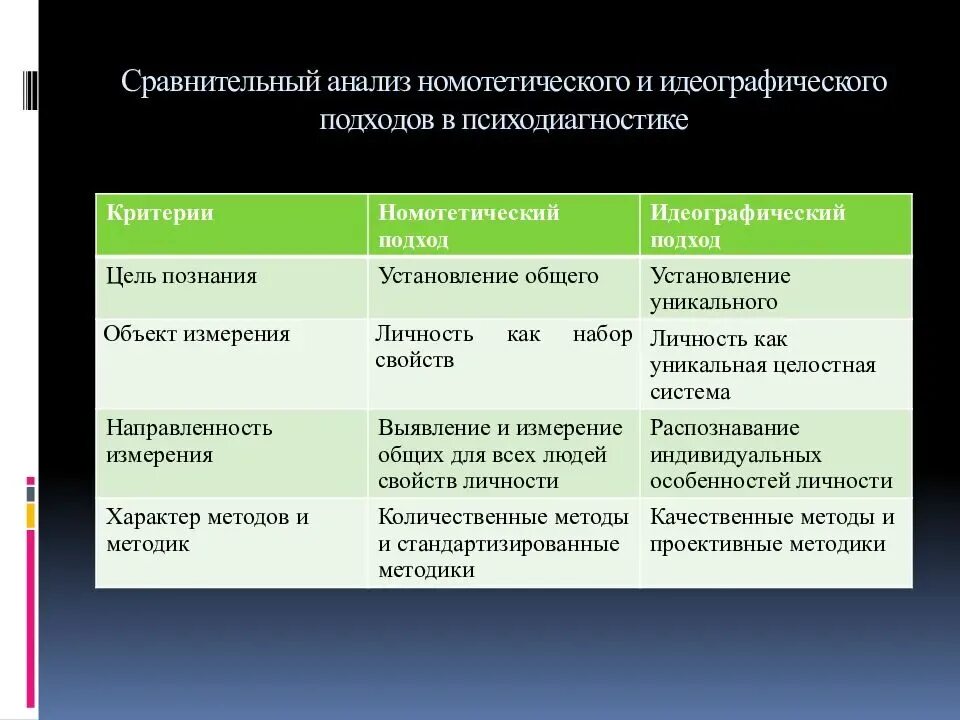 Сравнительный анализ номотетического и идеографического подходов в психодиагностике

| Критерии | Номотетический подход | Идеографический подход |
|---|---|---|
| Цель познания | Установление общего | Установление уникального |
| Объект измерения | Личность как набор свойств | Личность как уникальная целостная система |
| Направленность измерения | Выявление и измерение общих для всех людей свойств личности | Распознавание индивидуальных особенностей личности |
| Характер методов и методик | Количественные методы и стандартизированные методики | Качественные методы и проективные методики |